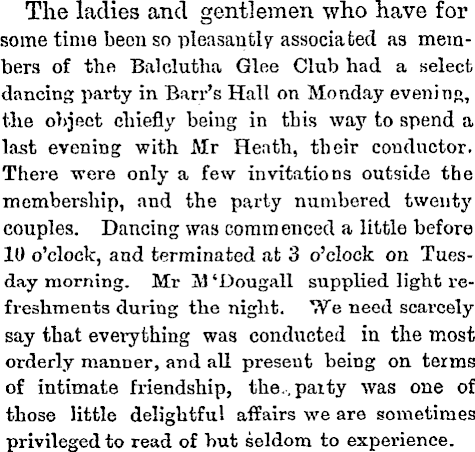 The ladies and gentlemen who have for some time been so pleasantly associated as members of the Balclutha Glee Club had a select dancing party in Barr's Hall on Monday evening, the object chiefly being in this way to spend a last evening with Mr Heath, their conductor. There were only a few invitations outside the membership, and the party numbered twenty couples. Dancing was commenced a little before 10 o'clock, and terminated at 3 o'clock on Tuesday morning. Mr M'Dougall supplied light refreshments during the night. We need scarcely say that everything was conducted in the most orderly manner, and all present being on terms of intimate friendship, the party was one of those little delightful affairs we are sometimes privileged to read of but seldom to experience.